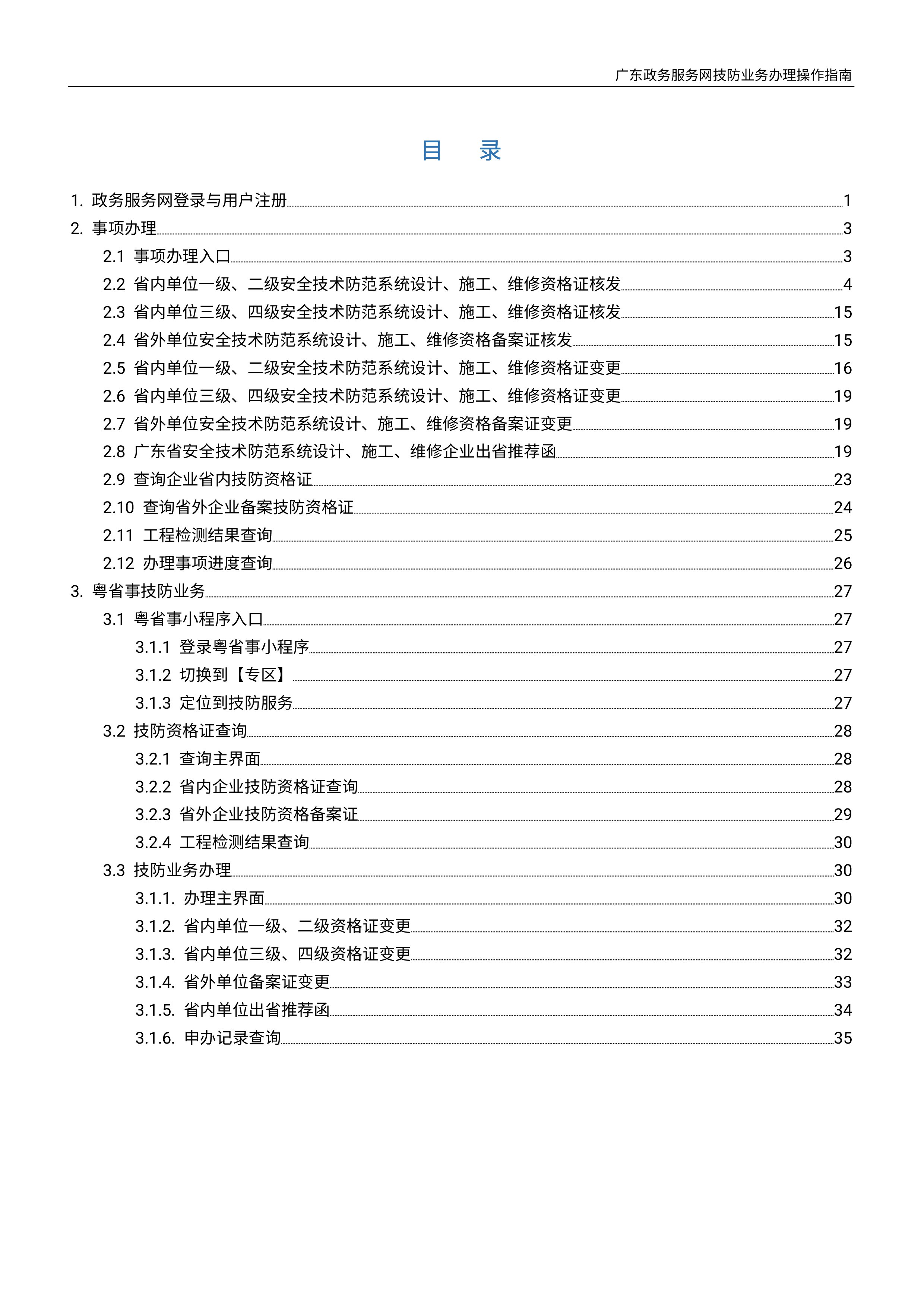 广东政务服务网技防业务办理操作指南

目　录

1. 政务服务网登录与用户注册 1
2. 事项办理 3
2.1 事项办理入口 3
2.2 省内单位一级、二级安全技术防范系统设计、施工、维修资格证核发 4
2.3 省内单位三级、四级安全技术防范系统设计、施工、维修资格证核发 15
2.4 省外单位安全技术防范系统设计、施工、维修资格备案证核发 15
2.5 省内单位一级、二级安全技术防范系统设计、施工、维修资格证变更 16
2.6 省内单位三级、四级安全技术防范系统设计、施工、维修资格证变更 19
2.7 省外单位安全技术防范系统设计、施工、维修资格备案证变更 19
2.8 广东省安全技术防范系统设计、施工、维修企业出省推荐函 19
2.9 查询企业省内技防资格证 23
2.10 查询省外企业备案技防资格证 24
2.11 工程检测结果查询 25
2.12 办理事项进度查询 26
3. 粤省事技防业务 27
3.1 粤省事小程序入口 27
3.1.1 登录粤省事小程序 27
3.1.2 切换到【专区】 27
3.1.3 定位到技防服务 27
3.2 技防资格证查询 28
3.2.1 查询主界面 28
3.2.2 省内企业技防资格证查询 28
3.2.3 省外企业技防资格备案证 29
3.2.4 工程检测结果查询 30
3.3 技防业务办理 30
3.1.1. 办理主界面 30
3.1.2. 省内单位一级、二级资格证变更 32
3.1.3. 省内单位三级、四级资格证变更 32
3.1.4. 省外单位备案证变更 33
3.1.5. 省内单位出省推荐函 34
3.1.6. 申办记录查询 35